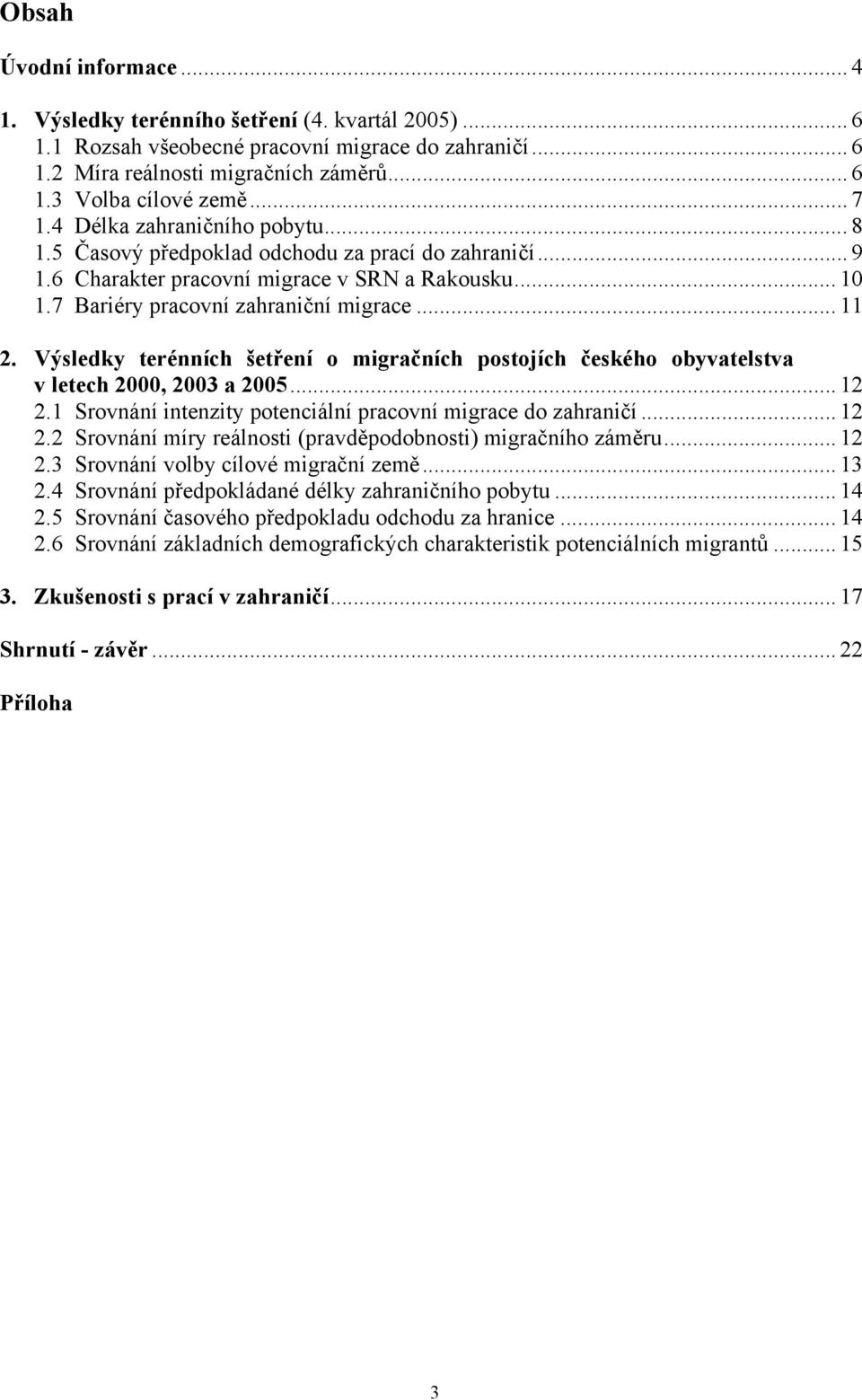 Obsah

Úvodní informace ... 4

1. Výsledky terénního šetření (4. kvartál 2005) ... 6
1.1 Rozsah všeobecné pracovní migrace do zahraničí ... 6
1.2 Míra reálnosti migračních záměrů ... 6
1.3 Volba cílové země ... 7
1.4 Délka zahraničního pobytu ... 8
1.5 Časový předpoklad odchodu za prací do zahraničí ... 9
1.6 Charakter pracovní migrace v SRN a Rakousku ... 10
1.7 Bariéry pracovní zahraniční migrace ... 11

2. Výsledky terénních šetření o migračních postojích českého obyvatelstva v letech 2000, 2003 a 2005 ... 12
2.1 Srovnání intenzity potenciální pracovní migrace do zahraničí ... 12
2.2 Srovnání míry reálnosti (pravděpodobnosti) migračního záměru ... 12
2.3 Srovnání volby cílové migrační země ... 13
2.4 Srovnání předpokládané délky zahraničního pobytu ... 14
2.5 Srovnání časového předpokladu odchodu za hranice ... 14
2.6 Srovnání základních demografických charakteristik potenciálních migrantů ... 15

3. Zkušenosti s prací v zahraničí ... 17

Shrnutí - závěr ... 22

Příloha

3